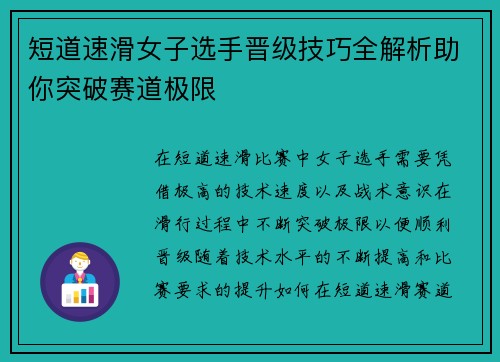 短道速滑女子选手晋级技巧全解析助你突破赛道极限

在短道速滑比赛中女子选手需要凭借极高的技术速度以及战术意识在滑行过程中不断突破极限以便顺利晋级随着技术水平的不断提高和比赛要求的提升如何在短道速滑赛道